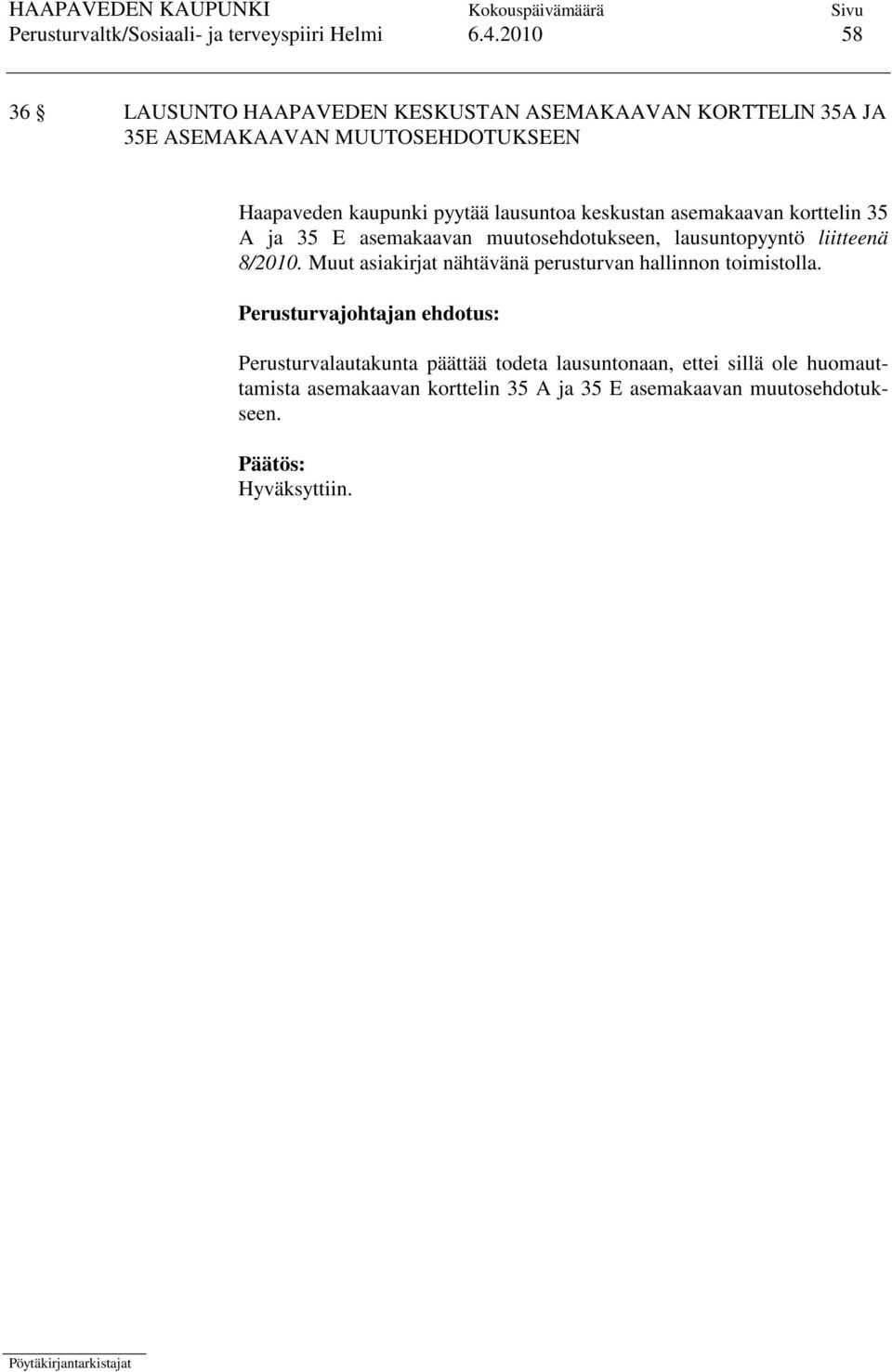 HAAPAVEDEN KAUPUNKI Kokouspäivämäärä Sivu
Perusturvaltk/Sosiaali- ja terveyspiiri Helmi 6.4.2010 58

36 § LAUSUNTO HAAPAVEDEN KESKUSTAN ASEMAKAAVAN KORTTELIN 35A JA 35E ASEMAKAAVAN MUUTOSEHDOTUKSEEN

Haapaveden kaupunki pyytää lausuntoa keskustan asemakaavan korttelin 35 A ja 35 E asemakaavan muutosehdotukseen, lausuntopyyntö liitteenä 8/2010. Muut asiakirjat nähtävänä perusturvan hallinnon toimistolla.

Perusturvajohtajan ehdotus:

Perusturvalautakunta päättää todeta lausuntonaan, ettei sillä ole huomauttamista asemakaavan korttelin 35 A ja 35 E asemakaavan muutosehdotukseen.

Päätös:
Hyväksyttiin.

Pöytäkirjantarkistajat